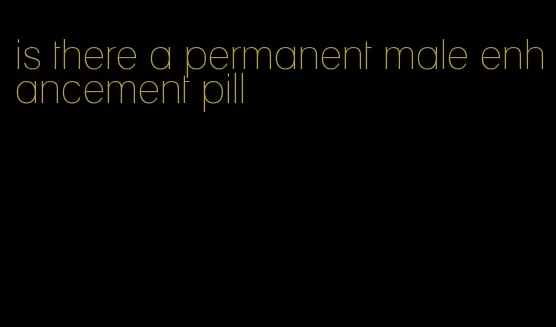 is there a permanent male enhancement pill